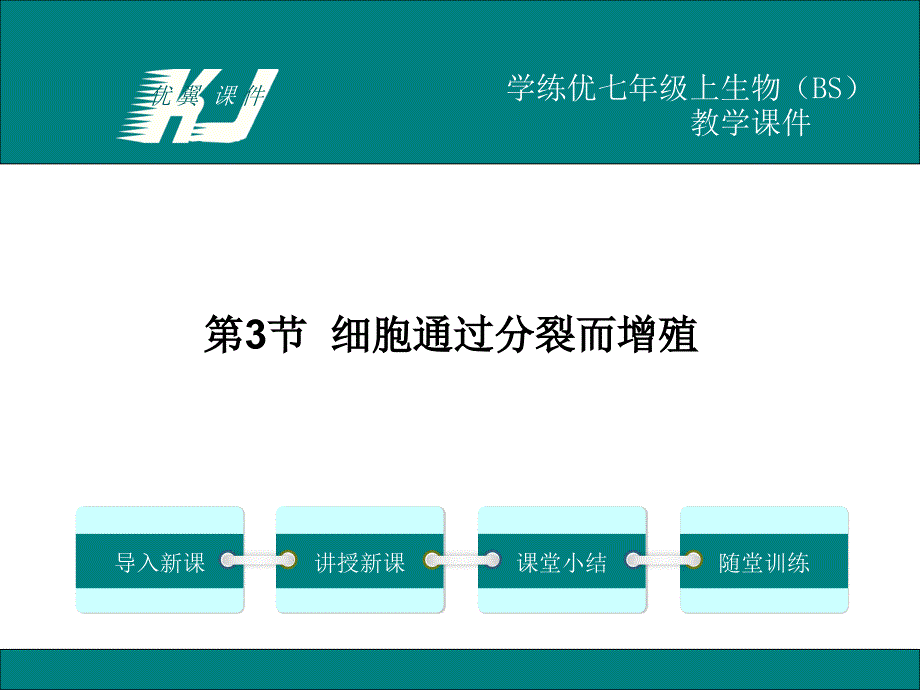 优翼 课件
KJ

学练优七年级上生物（BS）
教学课件

第3节 细胞通过分裂而增殖

导入新课
讲授新课
课堂小结
随堂训练